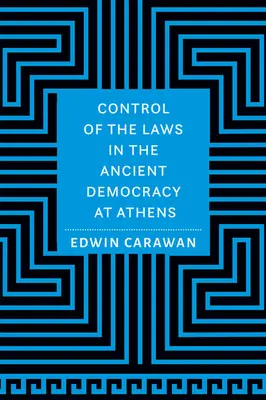 CONTROL OF THE LAWS IN THE ANCIENT DEMOCRACY AT ATHENS

EDWIN CARAWAN